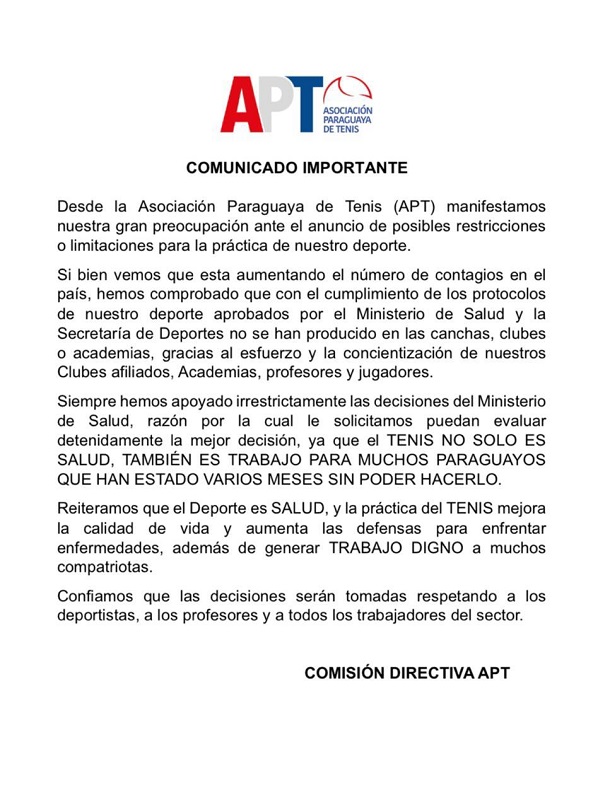 APT
ASOCIACIÓN PARAGUAYA DE TENIS

COMUNICADO IMPORTANTE

Desde la Asociación Paraguaya de Tenis (APT) manifestamos nuestra gran preocupación ante el anuncio de posibles restricciones o limitaciones para la práctica de nuestro deporte.

Si bien vemos que esta aumentando el número de contagios en el país, hemos comprobado que con el cumplimiento de los protocolos de nuestro deporte aprobados por el Ministerio de Salud y la Secretaría de Deportes no se han producido en las canchas, clubes o academias, gracias al esfuerzo y la concientización de nuestros Clubes afiliados, Academias, profesores y jugadores.

Siempre hemos apoyado irrestrictamente las decisiones del Ministerio de Salud, razón por la cual le solicitamos puedan evaluar detenidamente la mejor decisión, ya que el TENIS NO SOLO ES SALUD, TAMBIÉN ES TRABAJO PARA MUCHOS PARAGUAYOS QUE HAN ESTADO VARIOS MESES SIN PODER HACERLO.

Reiteramos que el Deporte es SALUD, y la práctica del TENIS mejora la calidad de vida y aumenta las defensas para enfrentar enfermedades, además de generar TRABAJO DIGNO a muchos compatriotas.

Confiamos que las decisiones serán tomadas respetando a los deportistas, a los profesores y a todos los trabajadores del sector.

COMISIÓN DIRECTIVA APT